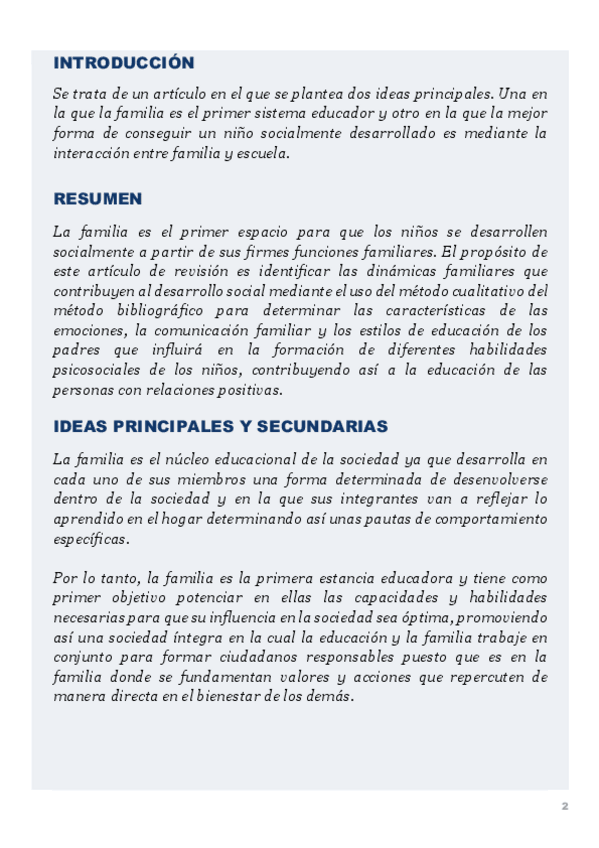 INTRODUCCIÓN

Se trata de un artículo en el que se plantea dos ideas principales. Una en la que la familia es el primer sistema educador y otro en la que la mejor forma de conseguir un niño socialmente desarrollado es mediante la interacción entre familia y escuela.

RESUMEN

La familia es el primer espacio para que los niños se desarrollen socialmente a partir de sus firmes funciones familiares. El propósito de este artículo de revisión es identificar las dinámicas familiares que contribuyen al desarrollo social mediante el uso del método cualitativo del método bibliográfico para determinar las características de las emociones, la comunicación familiar y los estilos de educación de los padres que influirá en la formación de diferentes habilidades psicosociales de los niños, contribuyendo así a la educación de las personas con relaciones positivas.

IDEAS PRINCIPALES Y SECUNDARIAS

La familia es el núcleo educacional de la sociedad ya que desarrolla en cada uno de sus miembros una forma determinada de desenvolverse dentro de la sociedad y en la que sus integrantes van a reflejar lo aprendido en el hogar determinando así unas pautas de comportamiento específicas.

Por lo tanto, la familia es la primera estancia educadora y tiene como primer objetivo potenciar en ellas las capacidades y habilidades necesarias para que su influencia en la sociedad sea óptima, promoviendo así una sociedad íntegra en la cual la educación y la familia trabaje en conjunto para formar ciudadanos responsables puesto que es en la familia donde se fundamentan valores y acciones que repercuten de manera directa en el bienestar de los demás.

2